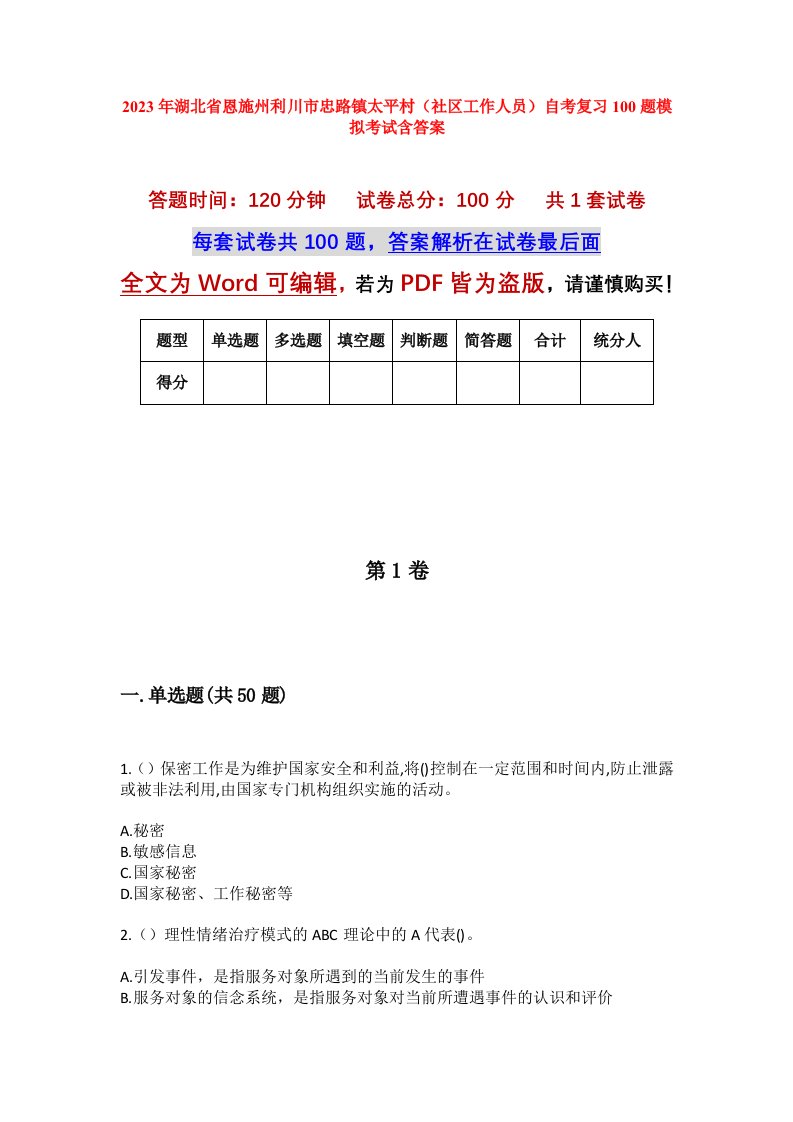 2023年湖北省恩施州利川市忠路镇太平村（社区工作人员）自考复习100题模拟考试含答案

答题时间：120分钟　试卷总分：100分　共1套试卷

每套试卷共100题，答案解析在试卷最后面

全文为Word可编辑，若为PDF皆为盗版，请谨慎购买！

| 题型 | 单选题 | 多选题 | 填空题 | 判断题 | 简答题 | 合计 | 统分人 |
|---|---|---|---|---|---|---|---|
| 得分 | | | | | | | |

第1卷

一.单选题(共50题)

1.（）保密工作是为维护国家安全和利益,将()控制在一定范围和时间内,防止泄露或被非法利用,由国家专门机构组织实施的活动。

A.秘密
B.敏感信息
C.国家秘密
D.国家秘密、工作秘密等

2.（）理性情绪治疗模式的ABC理论中的A代表()。

A.引发事件，是指服务对象所遇到的当前发生的事件
B.服务对象的信念系统，是指服务对象对当前所遭遇事件的认识和评价